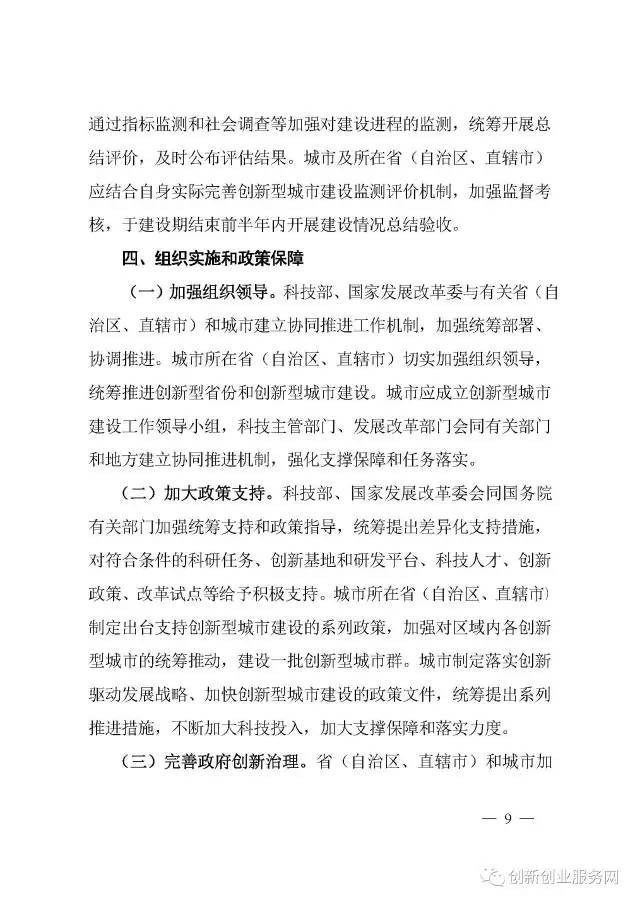 通过指标监测和社会调查等加强对建设进程的监测，统筹开展总结评价，及时公布评估结果。城市及所在省（自治区、直辖市）应结合自身实际完善创新型城市建设监测评价机制，加强监督考核，于建设期结束前半年内开展建设情况总结验收。

四、组织实施和政策保障

（一）加强组织领导。科技部、国家发展改革委与有关省（自治区、直辖市）和城市建立协同推进工作机制，加强统筹部署、协调推进。城市所在省（自治区、直辖市）切实加强组织领导，统筹推进创新型省份和创新型城市建设。城市应成立创新型城市建设工作领导小组，科技主管部门、发展改革部门会同有关部门和地方建立协同推进机制，强化支撑保障和任务落实。

（二）加大政策支持。科技部、国家发展改革委会同国务院有关部门加强统筹支持和政策指导，统筹提出差异化支持措施，对符合条件的科研任务、创新基地和研发平台、科技人才、创新政策、改革试点等给予积极支持。城市所在省（自治区、直辖市）制定出台支持创新型城市建设的系列政策，加强对区域内各创新型城市的统筹推动，建设一批创新型城市群。城市制定落实创新驱动发展战略、加快创新型城市建设的政策文件，统筹提出系列推进措施，不断加大科技投入，加大支撑保障和落实力度。

（三）完善政府创新治理。省（自治区、直辖市）和城市加

— 9 —

创新创业服务网